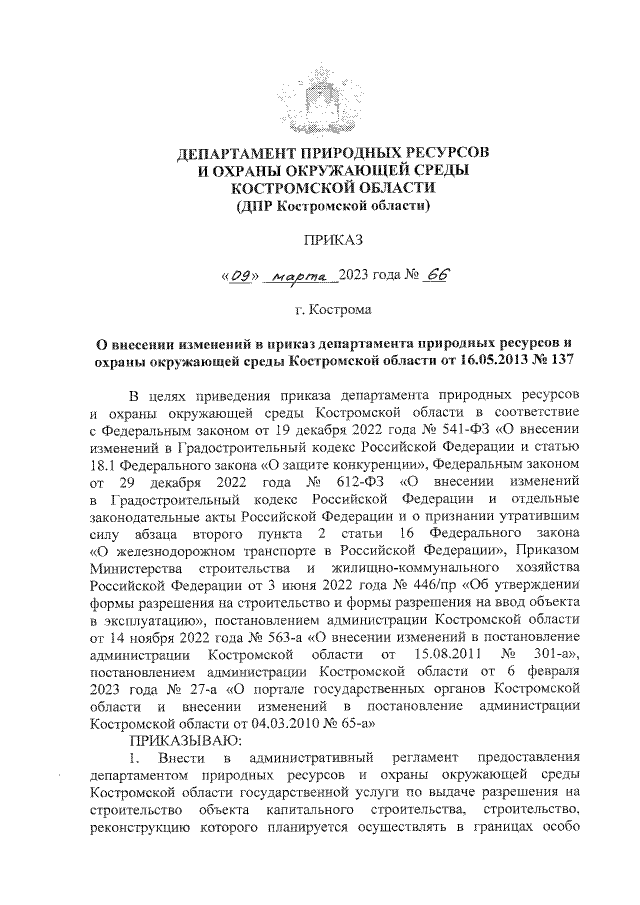 ДЕПАРТАМЕНТ ПРИРОДНЫХ РЕСУРСОВ
И ОХРАНЫ ОКРУЖАЮЩЕЙ СРЕДЫ
КОСТРОМСКОЙ ОБЛАСТИ
(ДПР Костромской области)

ПРИКАЗ

«09» марта 2023 года № 66

г. Кострома

О внесении изменений в приказ департамента природных ресурсов и охраны окружающей среды Костромской области от 16.05.2013 № 137

В целях приведения приказа департамента природных ресурсов и охраны окружающей среды Костромской области в соответствие с Федеральным законом от 19 декабря 2022 года № 541-ФЗ «О внесении изменений в Градостроительный кодекс Российской Федерации и статью 18.1 Федерального закона «О защите конкуренции», Федеральным законом от 29 декабря 2022 года № 612-ФЗ «О внесении изменений в Градостроительный кодекс Российской Федерации и отдельные законодательные акты Российской Федерации и о признании утратившим силу абзаца второго пункта 2 статьи 16 Федерального закона «О железнодорожном транспорте в Российской Федерации», Приказом Министерства строительства и жилищно-коммунального хозяйства Российской Федерации от 3 июня 2022 года № 446/пр «Об утверждении формы разрешения на строительство и формы разрешения на ввод объекта в эксплуатацию», постановлением администрации Костромской области от 14 ноября 2022 года № 563-а «О внесении изменений в постановление администрации Костромской области от 15.08.2011 № 301-а», постановлением администрации Костромской области от 6 февраля 2023 года № 27-а «О портале государственных органов Костромской области и внесении изменений в постановление администрации Костромской области от 04.03.2010 № 65-а»

ПРИКАЗЫВАЮ:

1. Внести в административный регламент предоставления департаментом природных ресурсов и охраны окружающей среды Костромской области государственной услуги по выдаче разрешения на строительство объекта капитального строительства, строительство, реконструкцию которого планируется осуществлять в границах особо